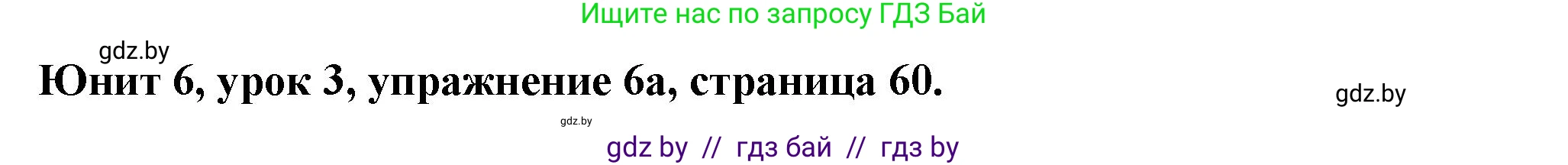 Ищите нас по запросу ГДЗ Бай

gdz.by

Юнит 6, урок 3, упражнение 6а, страница 60.

gdz.by

gdz.by

gdz by // гдз бай // гдз by